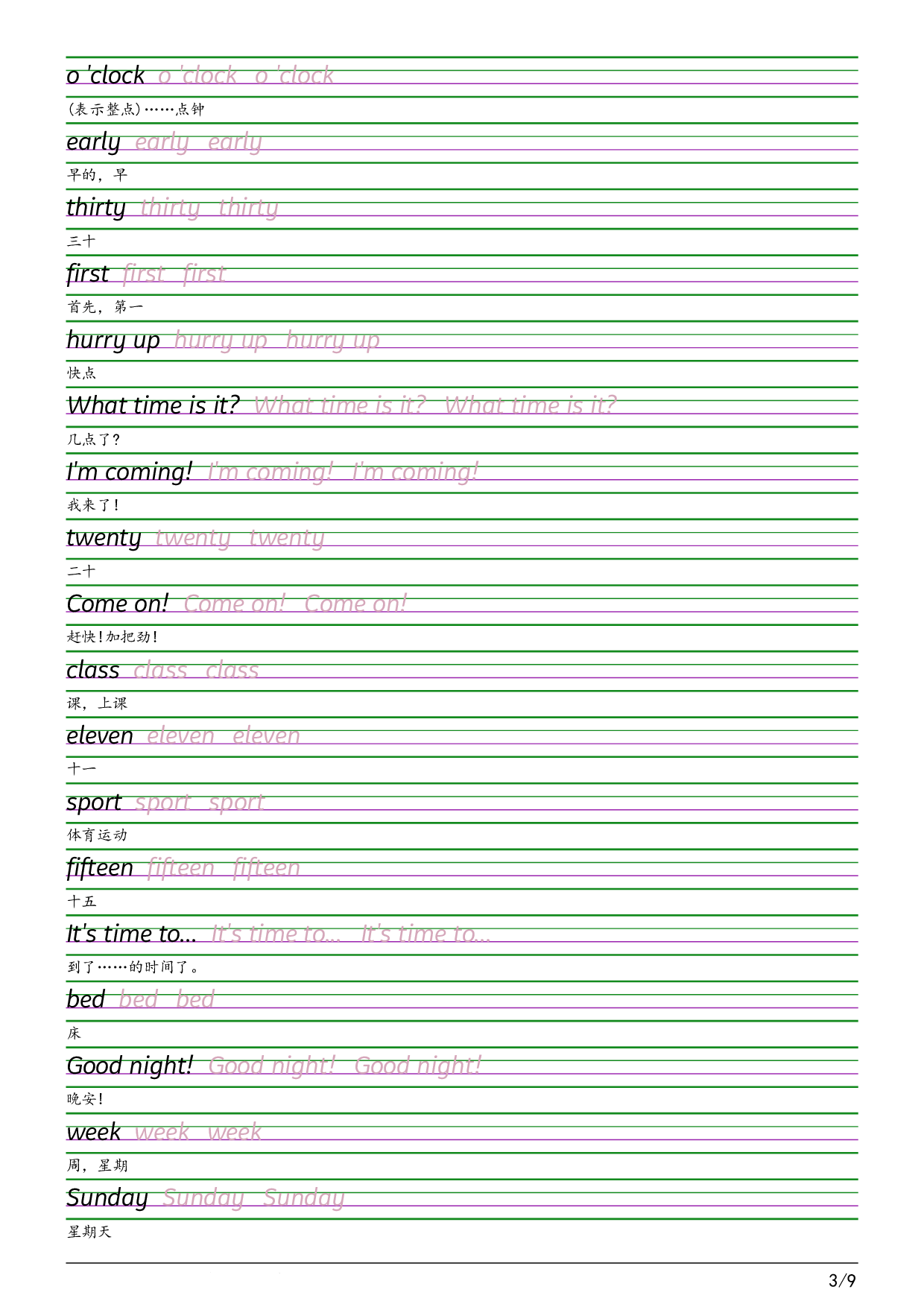 o 'clock o 'clock o 'clock

(表示整点)……点钟

early early early

早的，早

thirty thirty thirty

三十

first first first

首先，第一

hurry up hurry up hurry up

快点

What time is it? What time is it? What time is it?

几点了?

I'm coming! I'm coming! I'm coming!

我来了!

twenty twenty twenty

二十

Come on! Come on! Come on!

赶快!加把劲!

class class class

课，上课

eleven eleven eleven

十一

sport sport sport

体育运动

fifteen fifteen fifteen

十五

It's time to... It's time to... It's time to...

到了……的时间了。

bed bed bed

床

Good night! Good night! Good night!

晚安!

week week week

周，星期

Sunday Sunday Sunday

星期天

3/9